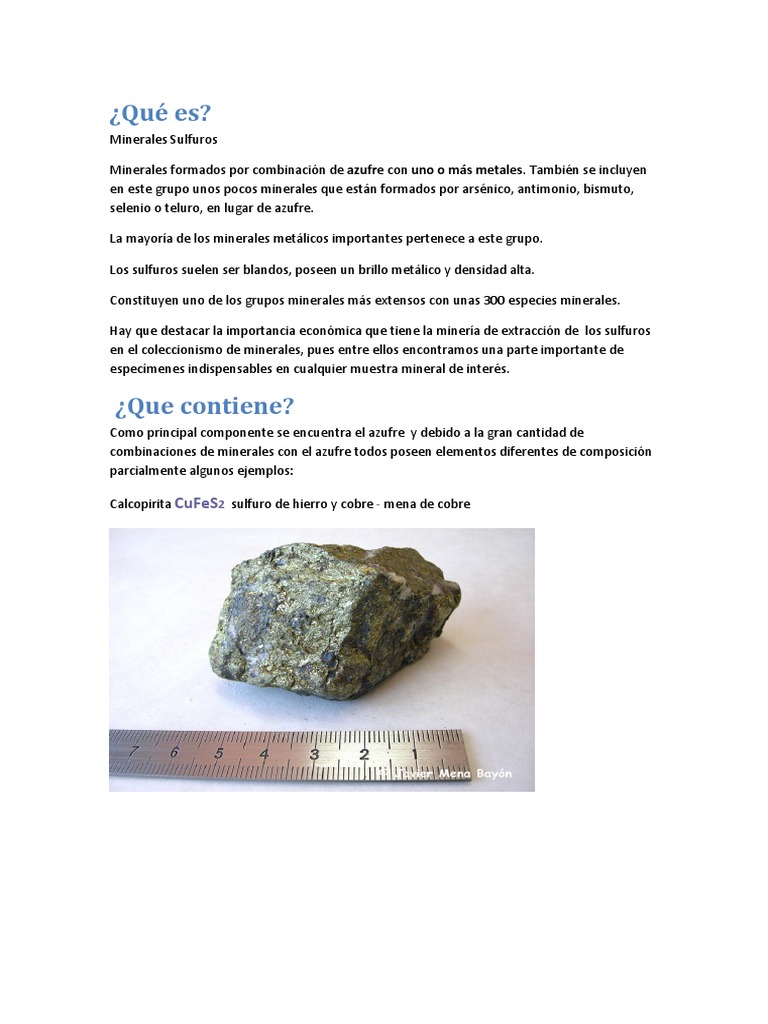 ¿Qué es?

Minerales Sulfuros

Minerales formados por combinación de azufre con uno o más metales. También se incluyen en este grupo unos pocos minerales que están formados por arsénico, antimonio, bismuto, selenio o teluro, en lugar de azufre.

La mayoría de los minerales metálicos importantes pertenece a este grupo.

Los sulfuros suelen ser blandos, poseen un brillo metálico y densidad alta.

Constituyen uno de los grupos minerales más extensos con unas 300 especies minerales.

Hay que destacar la importancia económica que tiene la minería de extracción de los sulfuros en el coleccionismo de minerales, pues entre ellos encontramos una parte importante de especimenes indispensables en cualquier muestra mineral de interés.

¿Que contiene?

Como principal componente se encuentra el azufre y debido a la gran cantidad de combinaciones de minerales con el azufre todos poseen elementos diferentes de composición parcialmente algunos ejemplos:

Calcopirita $CuFeS_2$ sulfuro de hierro y cobre - mena de cobre

7 6 5 4 3 2 1

© Javier Mena Bayón